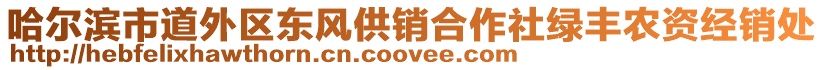 哈尔滨市道外区东风供销合作社绿丰农资经销处
http://hebfelixhawthorn.cn.coovee.com